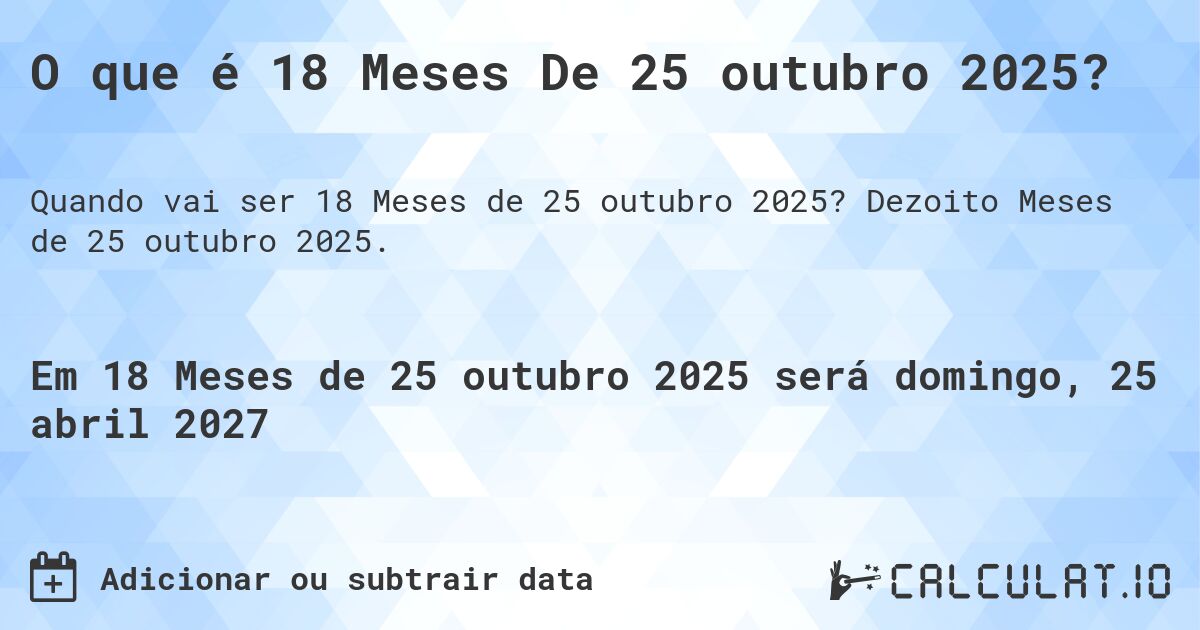 O que é 18 Meses De 25 outubro 2025?

Quando vai ser 18 Meses de 25 outubro 2025? Dezoito Meses de 25 outubro 2025.

Em 18 Meses de 25 outubro 2025 será domingo, 25 abril 2027

Adicionar ou subtrair data

CALCULAT.IO